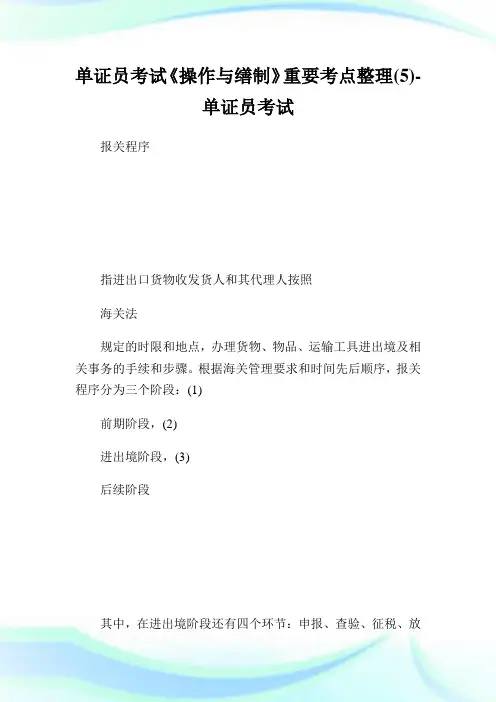 单证员考试《操作与缮制》重要考点整理(5)-单证员考试

报关程序

指进出口货物收发货人和其代理人按照

海关法

规定的时限和地点，办理货物、物品、运输工具进出境及相关事务的手续和步骤。根据海关管理要求和时间先后顺序，报关程序分为三个阶段：(1)

前期阶段，(2)

进出境阶段，(3)

后续阶段

其中，在进出境阶段还有四个环节：申报、查验、征税、放